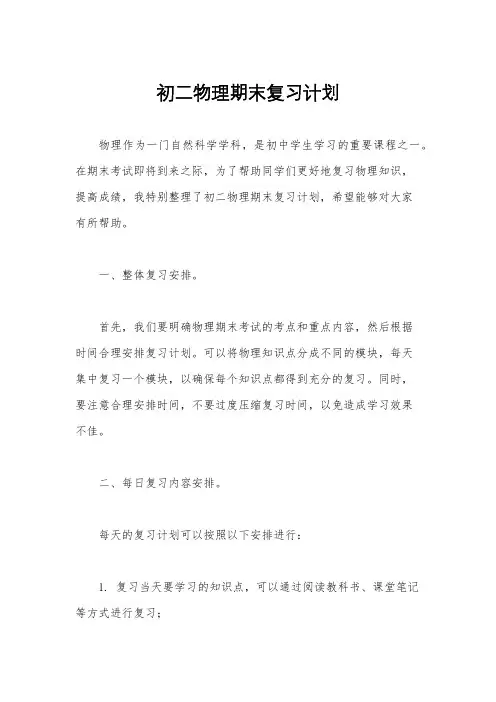 初二物理期末复习计划

物理作为一门自然科学学科，是初中学生学习的重要课程之一。在期末考试即将到来之际，为了帮助同学们更好地复习物理知识，提高成绩，我特别整理了初二物理期末复习计划，希望能够对大家有所帮助。

一、整体复习安排。

首先，我们要明确物理期末考试的考点和重点内容，然后根据时间合理安排复习计划。可以将物理知识点分成不同的模块，每天集中复习一个模块，以确保每个知识点都得到充分的复习。同时，要注意合理安排时间，不要过度压缩复习时间，以免造成学习效果不佳。

二、每日复习内容安排。

每天的复习计划可以按照以下安排进行：

1. 复习当天要学习的知识点，可以通过阅读教科书、课堂笔记等方式进行复习；